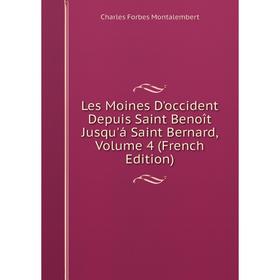 Charles Forbes Montalembert

Les Moines D'occident Depuis Saint Benoît Jusqu'á Saint Bernard, Volume 4 (French Edition)